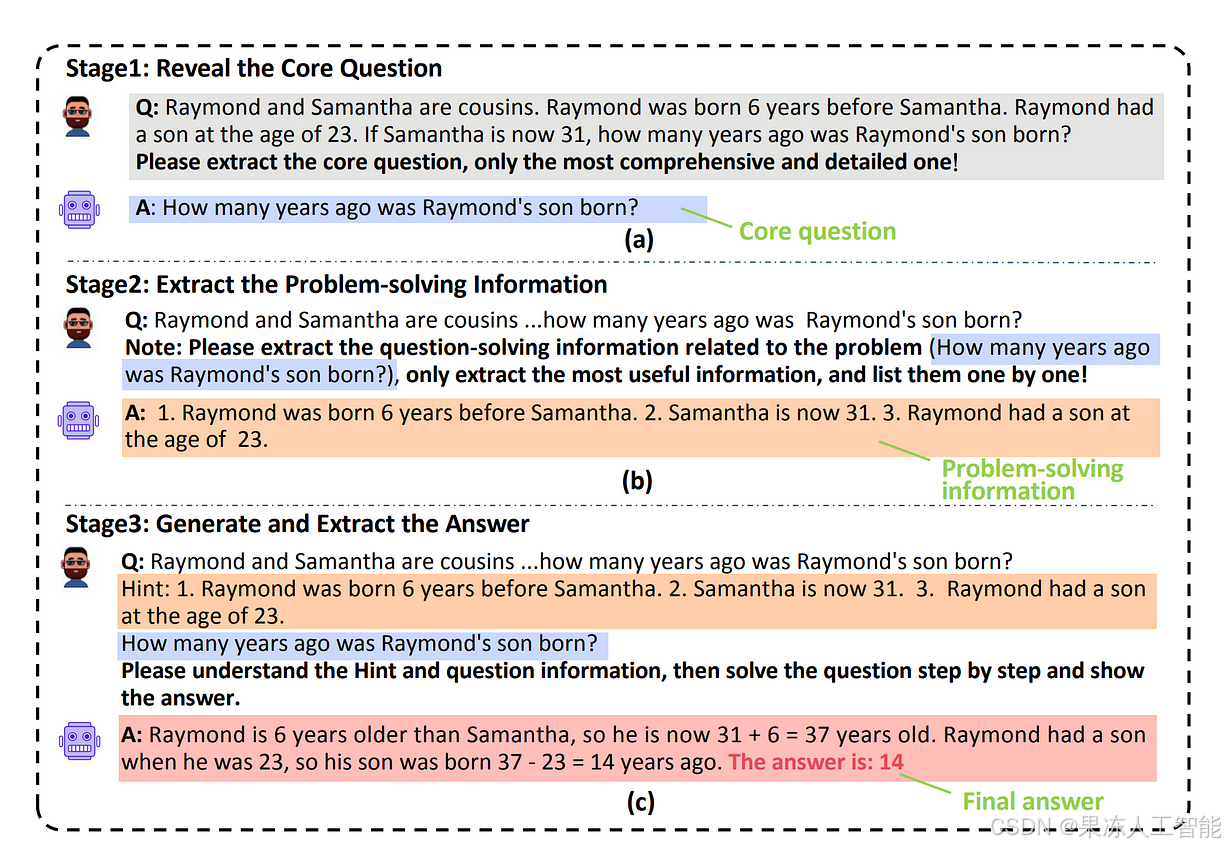 Stage1: Reveal the Core Question

Q: Raymond and Samantha are cousins. Raymond was born 6 years before Samantha. Raymond had a son at the age of 23. If Samantha is now 31, how many years ago was Raymond's son born?
Please extract the core question, only the most comprehensive and detailed one!

A: How many years ago was Raymond's son born?

Core question

(a)

Stage2: Extract the Problem-solving Information

Q: Raymond and Samantha are cousins ...how many years ago was Raymond's son born?
Note: Please extract the question-solving information related to the problem (How many years ago was Raymond's son born?), only extract the most useful information, and list them one by one!

A: 1. Raymond was born 6 years before Samantha. 2. Samantha is now 31. 3. Raymond had a son at the age of 23.

Problem-solving information

(b)

Stage3: Generate and Extract the Answer

Q: Raymond and Samantha are cousins ...how many years ago was Raymond's son born?
Hint: 1. Raymond was born 6 years before Samantha. 2. Samantha is now 31. 3. Raymond had a son at the age of 23.
How many years ago was Raymond's son born?
Please understand the Hint and question information, then solve the question step by step and show the answer.

A: Raymond is 6 years older than Samantha, so he is now 31 + 6 = 37 years old. Raymond had a son when he was 23, so his son was born 37 - 23 = 14 years ago. The answer is: 14

Final answer

(c)

CSDN @果冻人工智能